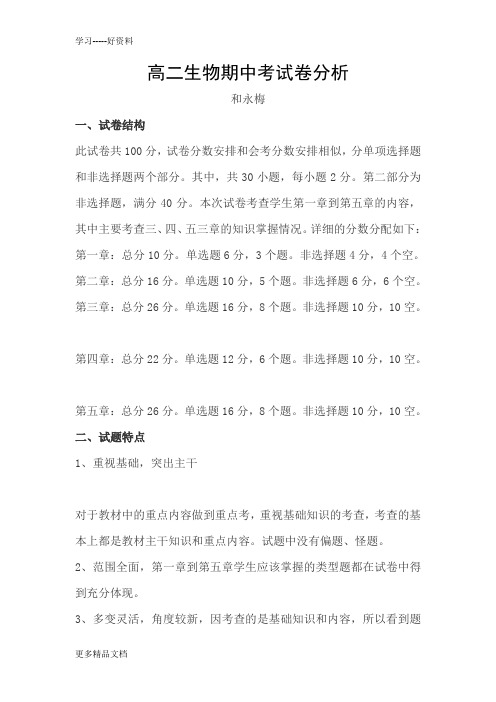 学习-----好资料

高二生物期中考试卷分析

和永梅

一、试卷结构

此试卷共 100 分，试卷分数安排和会考分数安排相似，分单项选择题和非选择题两个部分。其中，共 30 小题，每小题 2 分。第二部分为非选择题，满分 40 分。本次试卷考查学生第一章到第五章的内容，其中主要考查三、四、五三章的知识掌握情况。详细的分数分配如下：

第一章：总分 10 分。单选题 6 分，3 个题。非选择题 4 分，4 个空。

第二章：总分 16 分。单选题 10 分，5 个题。非选择题 6 分，6 个空。

第三章：总分 26 分。单选题 16 分，8 个题。非选择题 10 分，10 空。

第四章：总分 22 分。单选题 12 分，6 个题。非选择题 10 分，10 空。

第五章：总分 26 分。单选题 16 分，8 个题。非选择题 10 分，10 空。

二、试题特点

1、重视基础，突出主干

对于教材中的重点内容做到重点考，重视基础知识的考查，考查的基本上都是教材主干知识和重点内容。试题中没有偏题、怪题。

2、范围全面，第一章到第五章学生应该掌握的类型题都在试卷中得到充分体现。

3、多变灵活，角度较新，因考查的是基础知识和内容，所以看到题

更多精品文档